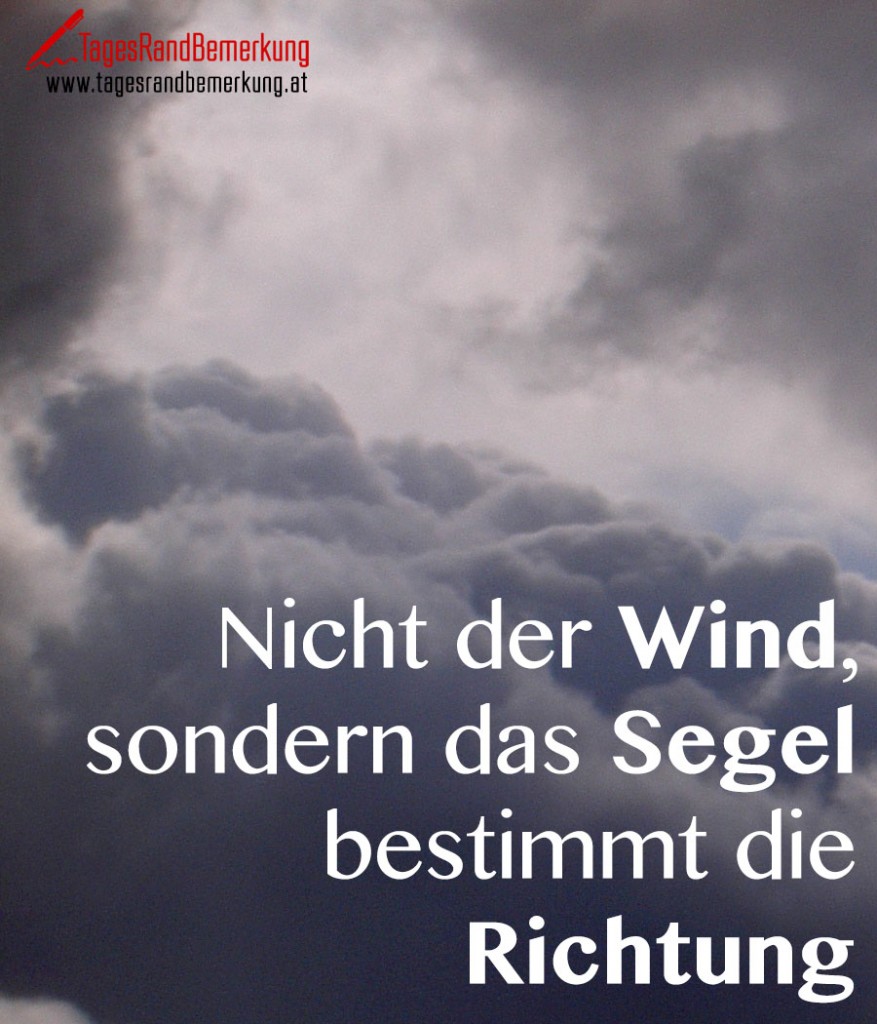 TagesRandBemerkung
www.tagesrandbemerkung.at

Nicht der Wind, sondern das Segel bestimmt die Richtung